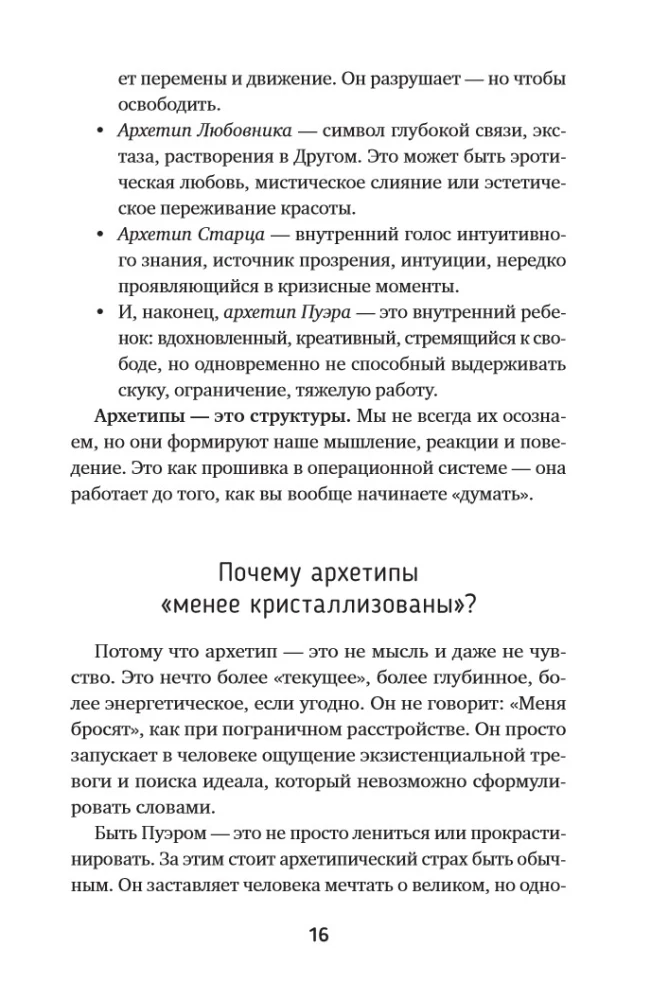 ет перемены и движение. Он разрушает — но чтобы освободить.

• Архетип Любовника — символ глубокой связи, экстаза, растворения в Другом. Это может быть эротическая любовь, мистическое слияние или эстетическое переживание красоты.
• Архетип Старца — внутренний голос интуитивного знания, источник прозрения, интуиции, нередко проявляющийся в кризисные моменты.
• И, наконец, архетип Пуэра — это внутренний ребенок: вдохновленный, креативный, стремящийся к свободе, но одновременно не способный выдерживать скуку, ограничение, тяжелую работу.

Архетипы — это структуры. Мы не всегда их осознаем, но они формируют наше мышление, реакции и поведение. Это как прошивка в операционной системе — она работает до того, как вы вообще начинаете «думать».

Почему архетипы «менее кристаллизованы»?

Потому что архетип — это не мысль и даже не чувство. Это нечто более «текущее», более глубинное, более энергетическое, если угодно. Он не говорит: «Меня бросят», как при пограничном расстройстве. Он просто запускает в человеке ощущение экзистенциальной тревоги и поиска идеала, который невозможно сформулировать словами.

Быть Пуэром — это не просто лениться или прокрастинировать. За этим стоит архетипический страх быть обычным. Он заставляет человека мечтать о великом, но одно-

16